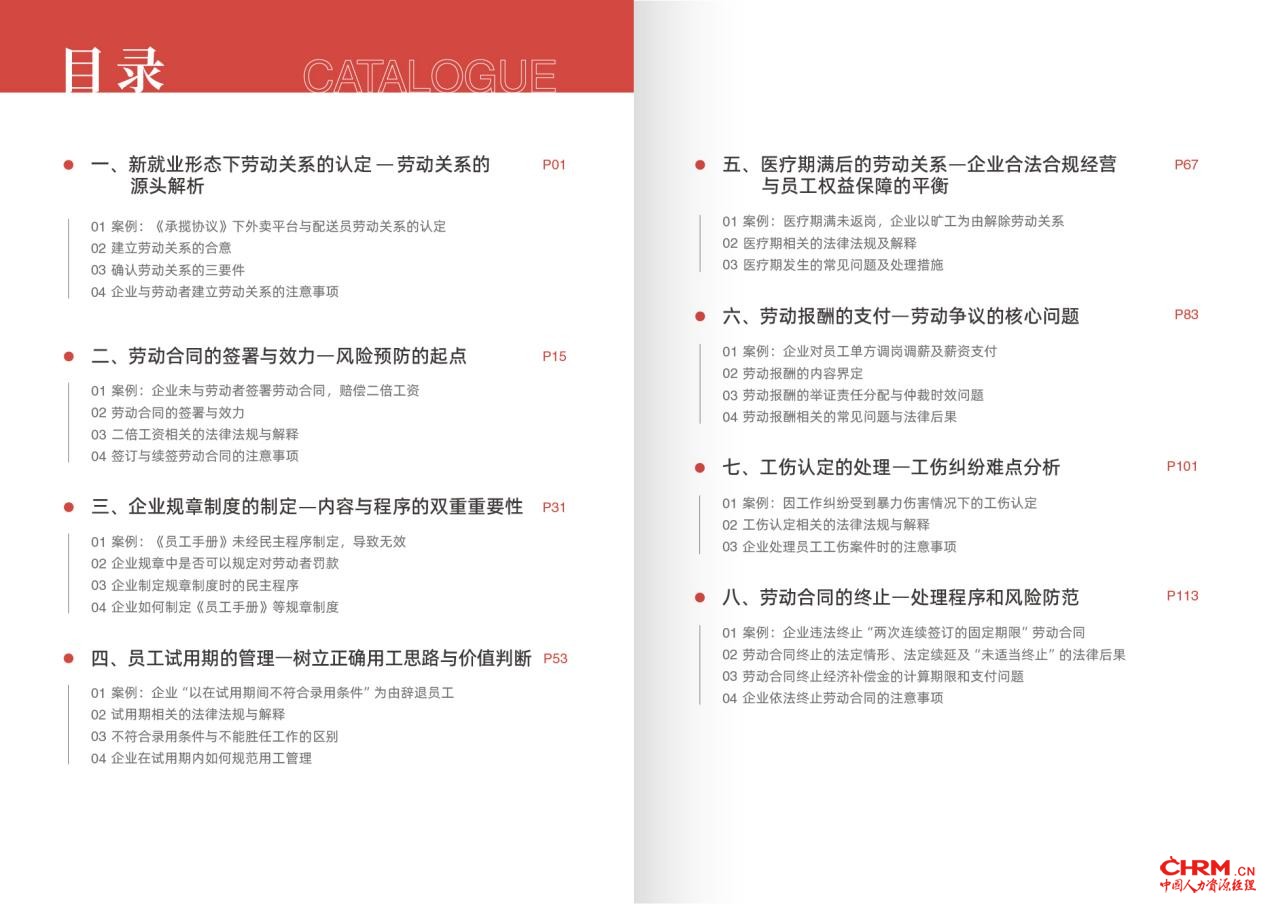 目录 CATALOGUE

一、新就业形态下劳动关系的认定 — 劳动关系的源头解析 P01

01 案例：《承揽协议》下外卖平台与配送员劳动关系的认定
02 建立劳动关系的合意
03 确认劳动关系的三要件
04 企业与劳动者建立劳动关系的注意事项

二、劳动合同的签署与效力—风险预防的起点 P15

01 案例：企业未与劳动者签署劳动合同，赔偿二倍工资
02 劳动合同的签署与效力
03 二倍工资相关的法律法规与解释
04 签订与续签劳动合同的注意事项

三、企业规章制度的制定—内容与程序的双重重要性 P31

01 案例：《员工手册》未经民主程序制定，导致无效
02 企业规章中是否可以规定对劳动者罚款
03 企业制定规章制度时的民主程序
04 企业如何制定《员工手册》等规章制度

四、员工试用期的管理—树立正确用工思路与价值判断 P53

01 案例：企业“以在试用期间不符合录用条件”为由辞退员工
02 试用期相关的法律法规与解释
03 不符合录用条件与不能胜任工作的区别
04 企业在试用期内如何规范用工管理

五、医疗期满后的劳动关系—企业合法合规经营与员工权益保障的平衡 P67

01 案例：医疗期满未返岗，企业以旷工为由解除劳动关系
02 医疗期相关的法律法规及解释
03 医疗期发生的常见问题及处理措施

六、劳动报酬的支付—劳动争议的核心问题 P83

01 案例：企业对员工单方调岗调薪及薪资支付
02 劳动报酬的内容界定
03 劳动报酬的举证责任分配与仲裁时效问题
04 劳动报酬相关的常见问题与法律后果

七、工伤认定的处理—工伤纠纷难点分析 P101

01 案例：因工作纠纷受到暴力伤害情况下的工伤认定
02 工伤认定相关的法律法规与解释
03 企业处理员工工伤案件时的注意事项

八、劳动合同的终止—处理程序和风险防范 P113

01 案例：企业违法终止“两次连续签订的固定期限”劳动合同
02 劳动合同终止的法定情形、法定续延及“未适当终止”的法律后果
03 劳动合同终止经济补偿金的计算期限和支付问题
04 企业依法终止劳动合同的注意事项

CHRM.CN
中国人力资源经理